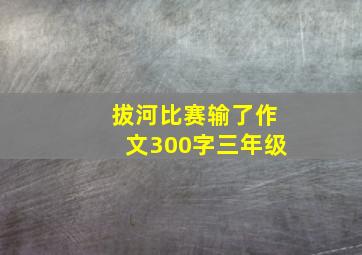 拔河比赛输了作文300字三年级